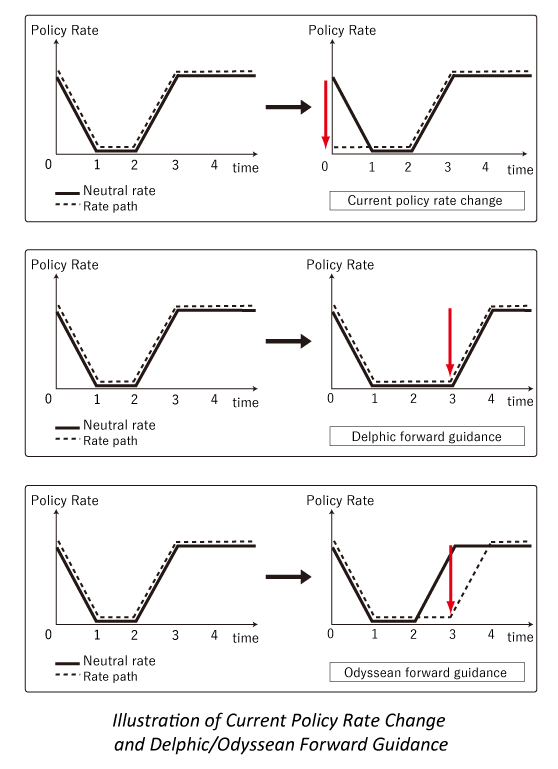 Policy Rate

0 1 2 3 4 time

Neutral rate
Rate path

Policy Rate

0 1 2 3 4 time

Current policy rate change

Policy Rate

0 1 2 3 4 time

Neutral rate
Rate path

Policy Rate

0 1 2 3 4 time

Delphic forward guidance

Policy Rate

0 1 2 3 4 time

Neutral rate
Rate path

Policy Rate

0 1 2 3 4 time

Odyssean forward guidance

Illustration of Current Policy Rate Change and Delphic/Odyssean Forward Guidance